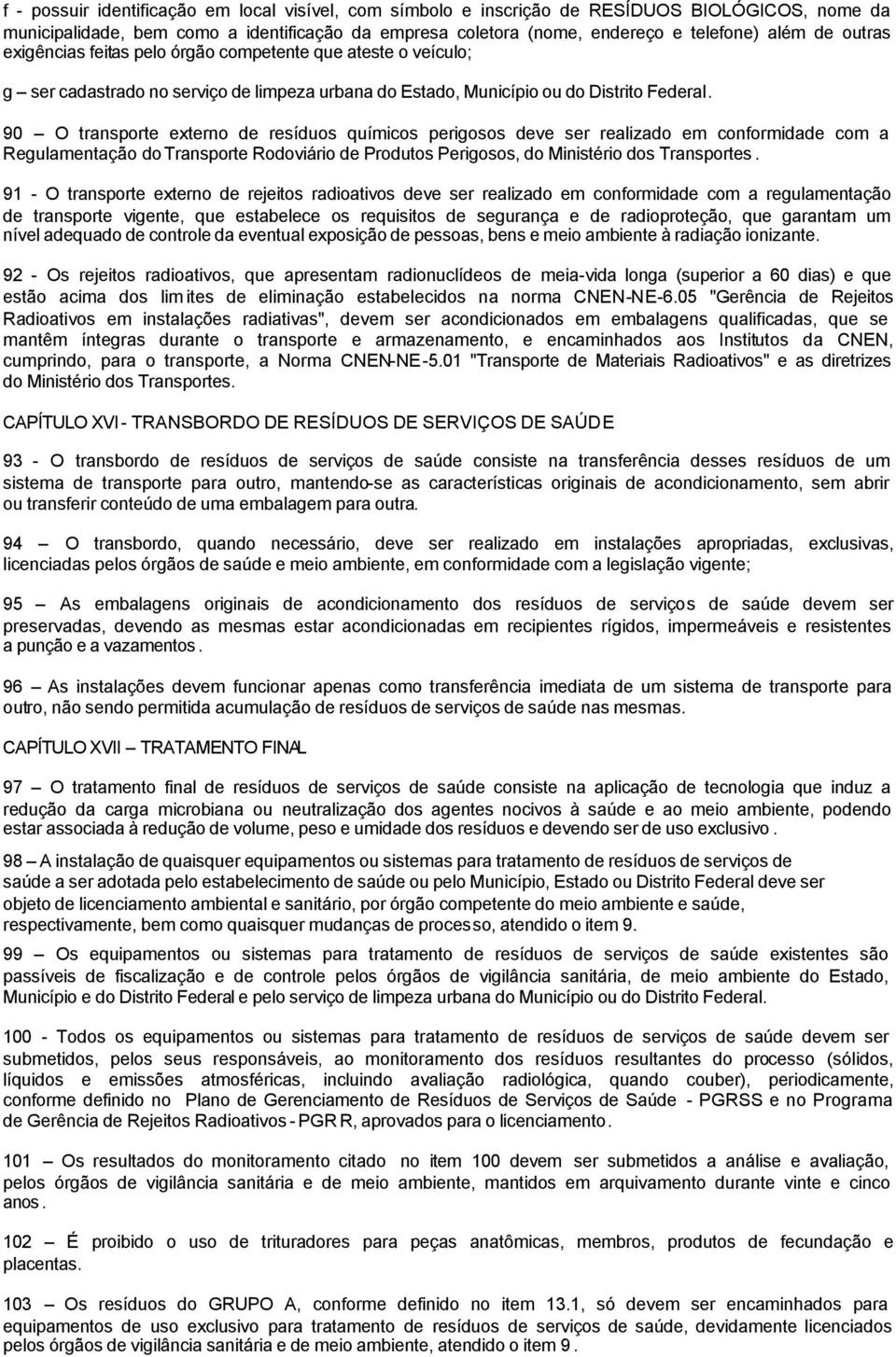 f - possuir identificação em local visível, com símbolo e inscrição de RESÍDUOS BIOLÓGICOS, nome da municipalidade, bem como a identificação da empresa coletora (nome, endereço e telefone) além de outras exigências feitas pelo órgão competente que ateste o veículo;

g – ser cadastrado no serviço de limpeza urbana do Estado, Município ou do Distrito Federal.

90 – O transporte externo de resíduos químicos perigosos deve ser realizado em conformidade com a Regulamentação do Transporte Rodoviário de Produtos Perigosos, do Ministério dos Transportes.

91 - O transporte externo de rejeitos radioativos deve ser realizado em conformidade com a regulamentação de transporte vigente, que estabelece os requisitos de segurança e de radioproteção, que garantam um nível adequado de controle da eventual exposição de pessoas, bens e meio ambiente à radiação ionizante.

92 - Os rejeitos radioativos, que apresentam radionuclídeos de meia-vida longa (superior a 60 dias) e que estão acima dos limites de eliminação estabelecidos na norma CNEN-NE-6.05 "Gerência de Rejeitos Radioativos em instalações radiativas", devem ser acondicionados em embalagens qualificadas, que se mantêm íntegras durante o transporte e armazenamento, e encaminhados aos Institutos da CNEN, cumprindo, para o transporte, a Norma CNEN-NE-5.01 "Transporte de Materiais Radioativos" e as diretrizes do Ministério dos Transportes.

CAPÍTULO XVI - TRANSBORDO DE RESÍDUOS DE SERVIÇOS DE SAÚDE

93 - O transbordo de resíduos de serviços de saúde consiste na transferência desses resíduos de um sistema de transporte para outro, mantendo-se as características originais de acondicionamento, sem abrir ou transferir conteúdo de uma embalagem para outra.

94 – O transbordo, quando necessário, deve ser realizado em instalações apropriadas, exclusivas, licenciadas pelos órgãos de saúde e meio ambiente, em conformidade com a legislação vigente;

95 – As embalagens originais de acondicionamento dos resíduos de serviços de saúde devem ser preservadas, devendo as mesmas estar acondicionadas em recipientes rígidos, impermeáveis e resistentes a punção e a vazamentos.

96 – As instalações devem funcionar apenas como transferência imediata de um sistema de transporte para outro, não sendo permitida acumulação de resíduos de serviços de saúde nas mesmas.

CAPÍTULO XVII – TRATAMENTO FINAL

97 – O tratamento final de resíduos de serviços de saúde consiste na aplicação de tecnologia que induz a redução da carga microbiana ou neutralização dos agentes nocivos à saúde e ao meio ambiente, podendo estar associada à redução de volume, peso e umidade dos resíduos e devendo ser de uso exclusivo.

98 – A instalação de quaisquer equipamentos ou sistemas para tratamento de resíduos de serviços de saúde a ser adotada pelo estabelecimento de saúde ou pelo Município, Estado ou Distrito Federal deve ser objeto de licenciamento ambiental e sanitário, por órgão competente do meio ambiente e saúde, respectivamente, bem como quaisquer mudanças de processo, atendido o item 9.

99 – Os equipamentos ou sistemas para tratamento de resíduos de serviços de saúde existentes são passíveis de fiscalização e de controle pelos órgãos de vigilância sanitária, de meio ambiente do Estado, Município e do Distrito Federal e pelo serviço de limpeza urbana do Município ou do Distrito Federal.

100 - Todos os equipamentos ou sistemas para tratamento de resíduos de serviços de saúde devem ser submetidos, pelos seus responsáveis, ao monitoramento dos resíduos resultantes do processo (sólidos, líquidos e emissões atmosféricas, incluindo avaliação radiológica, quando couber), periodicamente, conforme definido no Plano de Gerenciamento de Resíduos de Serviços de Saúde - PGRSS e no Programa de Gerência de Rejeitos Radioativos - PGRR, aprovados para o licenciamento.

101 – Os resultados do monitoramento citado no item 100 devem ser submetidos a análise e avaliação, pelos órgãos de vigilância sanitária e de meio ambiente, mantidos em arquivamento durante vinte e cinco anos.

102 – É proibido o uso de trituradores para peças anatômicas, membros, produtos de fecundação e placentas.

103 – Os resíduos do GRUPO A, conforme definido no item 13.1, só devem ser encaminhados para equipamentos de uso exclusivo para tratamento de resíduos de serviços de saúde, devidamente licenciados pelos órgãos de vigilância sanitária e de meio ambiente, atendido o item 9.